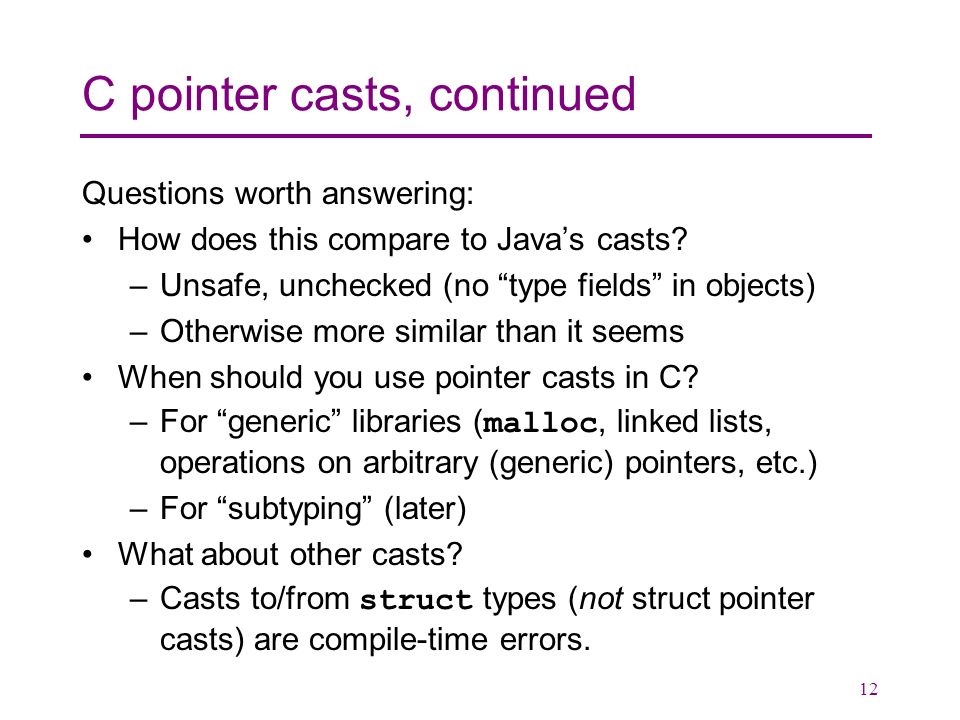 C pointer casts, continued

Questions worth answering:

• How does this compare to Java’s casts?
  – Unsafe, unchecked (no “type fields” in objects)
  – Otherwise more similar than it seems
• When should you use pointer casts in C?
  – For “generic” libraries (malloc, linked lists, operations on arbitrary (generic) pointers, etc.)
  – For “subtyping” (later)
• What about other casts?
  – Casts to/from struct types (not struct pointer casts) are compile-time errors.

12